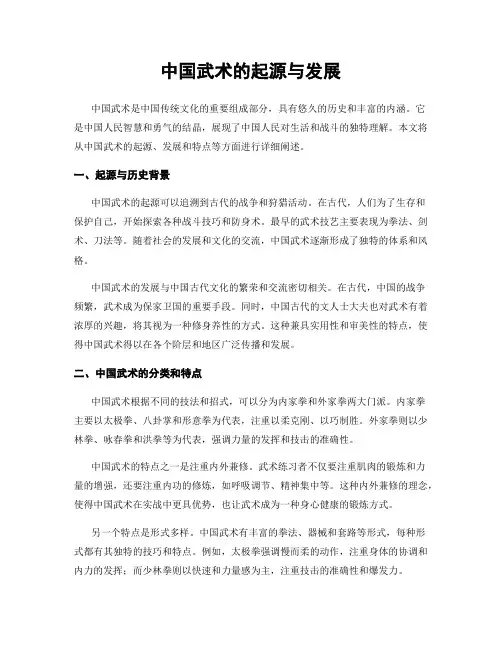 中国武术的起源与发展

中国武术是中国传统文化的重要组成部分，具有悠久的历史和丰富的内涵。它是中国人民智慧和勇气的结晶，展现了中国人民对生活和战斗的独特理解。本文将从中国武术的起源、发展和特点等方面进行详细阐述。

一、起源与历史背景

中国武术的起源可以追溯到古代的战争和狩猎活动。在古代，人们为了生存和保护自己，开始探索各种战斗技巧和防身术。最早的武术技艺主要表现为拳法、剑术、刀法等。随着社会的发展和文化的交流，中国武术逐渐形成了独特的体系和风格。

中国武术的发展与中国古代文化的繁荣和交流密切相关。在古代，中国的战争频繁，武术成为保家卫国的重要手段。同时，中国古代的文人士大夫也对武术有着浓厚的兴趣，将其视为一种修身养性的方式。这种兼具实用性和审美性的特点，使得中国武术得以在各个阶层和地区广泛传播和发展。

二、中国武术的分类和特点

中国武术根据不同的技法和招式，可以分为内家拳和外家拳两大门派。内家拳主要以太极拳、八卦掌和形意拳为代表，注重以柔克刚、以巧制胜。外家拳则以少林拳、咏春拳和洪拳等为代表，强调力量的发挥和技击的准确性。

中国武术的特点之一是注重内外兼修。武术练习者不仅要注重肌肉的锻炼和力量的增强，还要注重内功的修炼，如呼吸调节、精神集中等。这种内外兼修的理念，使得中国武术在实战中更具优势，也让武术成为一种身心健康的锻炼方式。

另一个特点是形式多样。中国武术有丰富的拳法、器械和套路等形式，每种形式都有其独特的技巧和特点。例如，太极拳强调慢而柔的动作，注重身体的协调和内力的发挥；而少林拳则以快速和力量感为主，注重技击的准确性和爆发力。